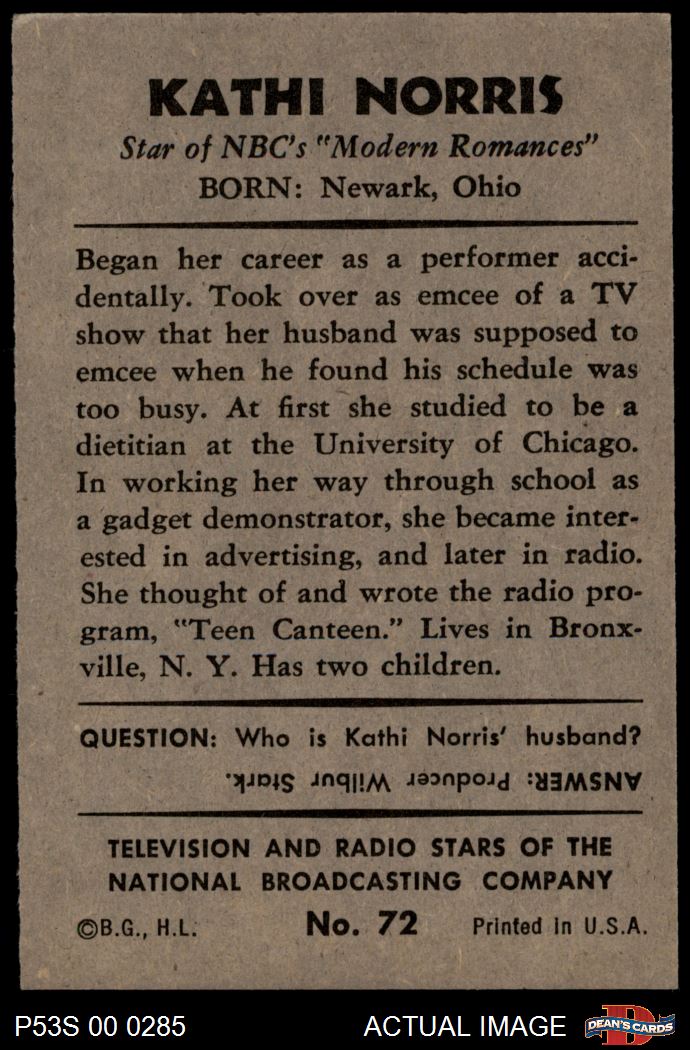 KATHI NORRIS

Star of NBC's "Modern Romances"

BORN: Newark, Ohio

Began her career as a performer accidentally. Took over as emcee of a TV show that her husband was supposed to emcee when he found his schedule was too busy. At first she studied to be a dietitian at the University of Chicago. In working her way through school as a gadget demonstrator, she became interested in advertising, and later in radio. She thought of and wrote the radio program, "Teen Canteen." Lives in Bronxville, N. Y. Has two children.

QUESTION: Who is Kathi Norris' husband?

ANSWER: Producer Wilbur Stark.

TELEVISION AND RADIO STARS OF THE
NATIONAL BROADCASTING COMPANY

©B.G., H.L.

No. 72

Printed in U.S.A.

P53S 00 0285

ACTUAL IMAGE

DEAN'S CARDS